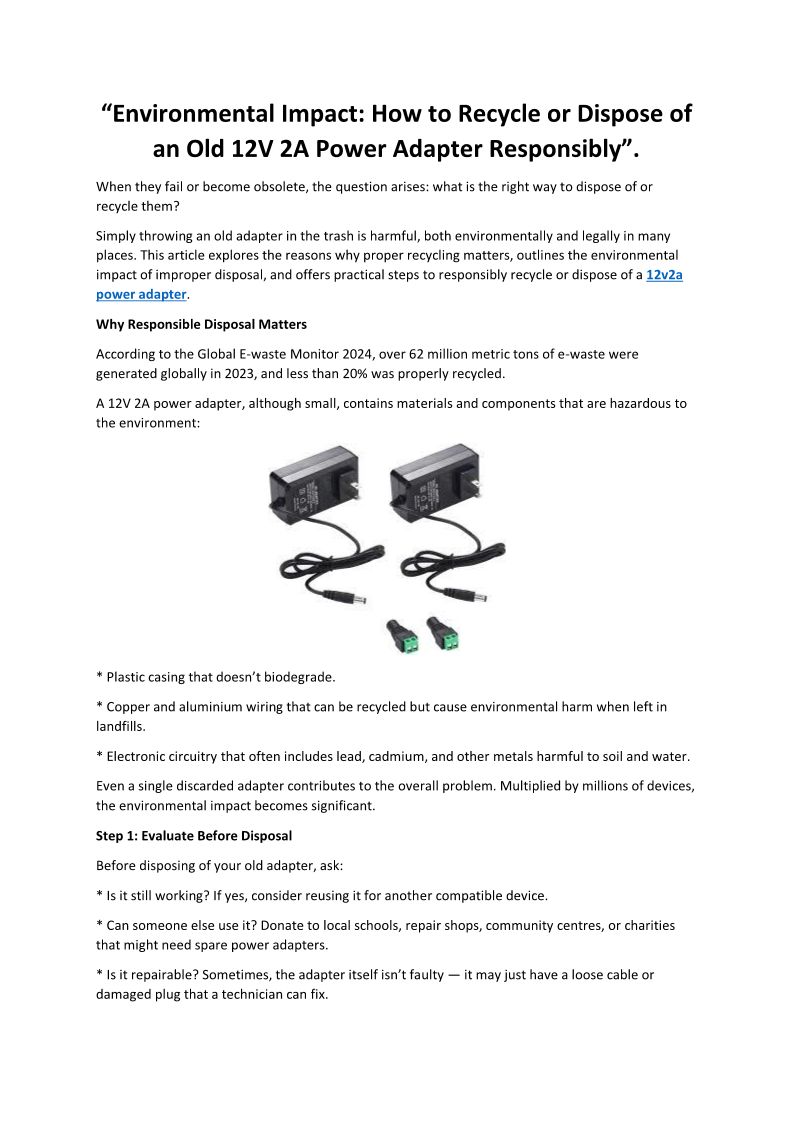 “Environmental Impact: How to Recycle or Dispose of an Old 12V 2A Power Adapter Responsibly”.

When they fail or become obsolete, the question arises: what is the right way to dispose of or recycle them?

Simply throwing an old adapter in the trash is harmful, both environmentally and legally in many places. This article explores the reasons why proper recycling matters, outlines the environmental impact of improper disposal, and offers practical steps to responsibly recycle or dispose of a 12v2a power adapter.

Why Responsible Disposal Matters

According to the Global E-waste Monitor 2024, over 62 million metric tons of e-waste were generated globally in 2023, and less than 20% was properly recycled.

A 12V 2A power adapter, although small, contains materials and components that are hazardous to the environment:

* Plastic casing that doesn’t biodegrade.

* Copper and aluminium wiring that can be recycled but cause environmental harm when left in landfills.

* Electronic circuitry that often includes lead, cadmium, and other metals harmful to soil and water.

Even a single discarded adapter contributes to the overall problem. Multiplied by millions of devices, the environmental impact becomes significant.

Step 1: Evaluate Before Disposal

Before disposing of your old adapter, ask:

* Is it still working? If yes, consider reusing it for another compatible device.

* Can someone else use it? Donate to local schools, repair shops, community centres, or charities that might need spare power adapters.

* Is it repairable? Sometimes, the adapter itself isn’t faulty — it may just have a loose cable or damaged plug that a technician can fix.